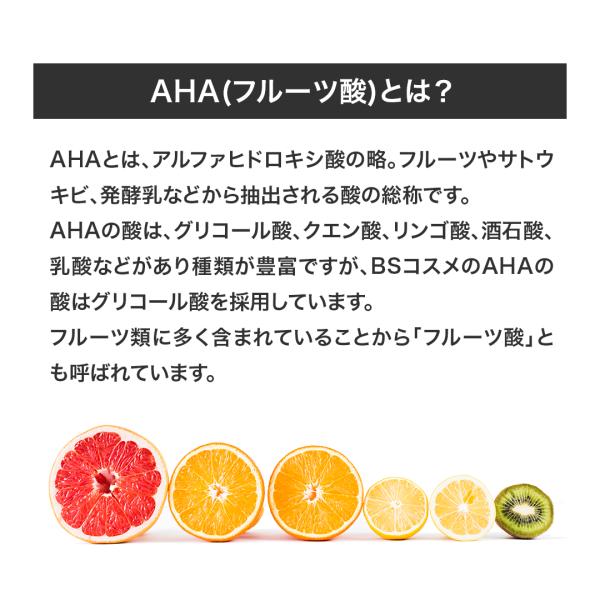 AHA(フルーツ酸)とは?

AHAとは、アルファヒドロキシ酸の略。フルーツやサトウキビ、発酵乳などから抽出される酸の総称です。
AHAの酸は、グリコール酸、クエン酸、リンゴ酸、酒石酸、乳酸などがあり種類が豊富ですが、BSコスメのAHAの酸はグリコール酸を採用しています。
フルーツ類に多く含まれていることから「フルーツ酸」とも呼ばれています。